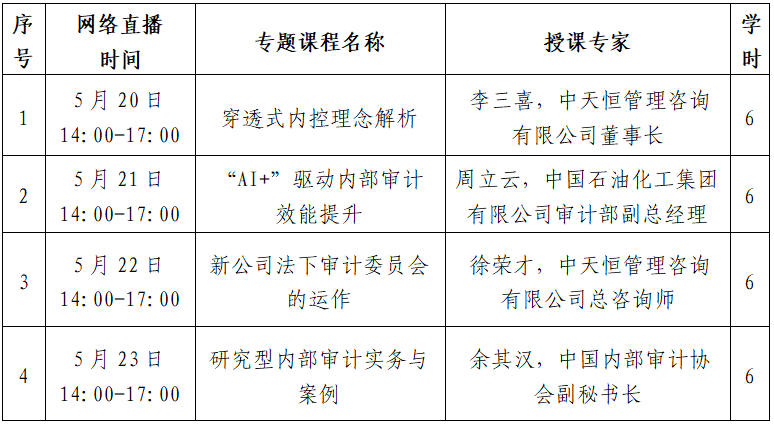 | 序号 | 网络直播时间 | 专题课程名称 | 授课专家 | 学时 |
|---|---|---|---|---|
| 1 | 5月20日 14:00-17:00 | 穿透式内控理念解析 | 李三喜，中天恒管理咨询有限公司董事长 | 6 |
| 2 | 5月21日 14:00-17:00 | “AI+”驱动内部审计效能提升 | 周立云，中国石油化工集团有限公司审计部副总经理 | 6 |
| 3 | 5月22日 14:00-17:00 | 新公司法下审计委员会的运作 | 徐荣才，中天恒管理咨询有限公司总咨询师 | 6 |
| 4 | 5月23日 14:00-17:00 | 研究型内部审计实务与案例 | 余其汉，中国内部审计协会副秘书长 | 6 |